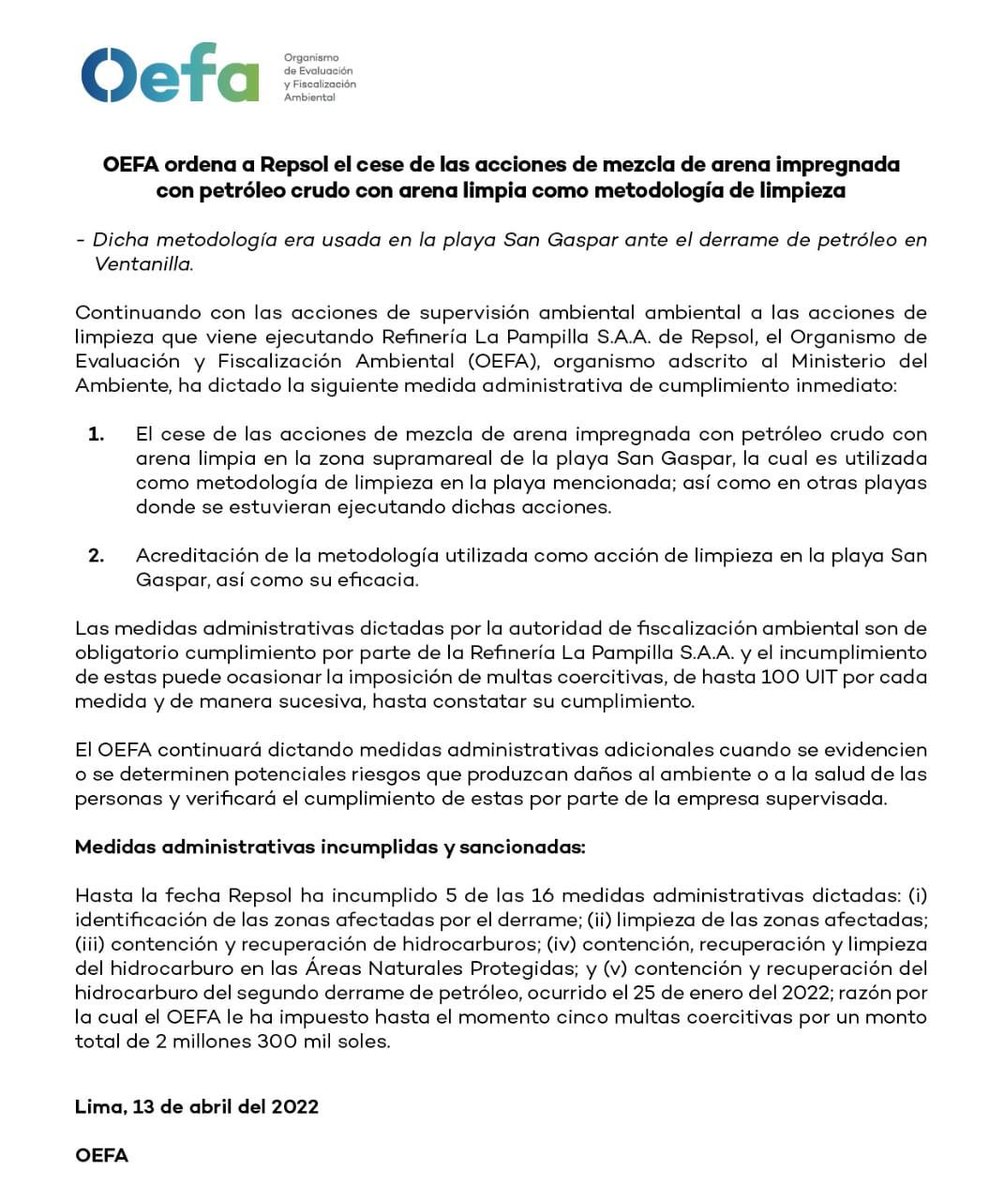 Oefa
Organismo
de Evaluación
y Fiscalización
Ambiental

OEFA ordena a Repsol el cese de las acciones de mezcla de arena impregnada con petróleo crudo con arena limpia como metodología de limpieza

- Dicha metodología era usada en la playa San Gaspar ante el derrame de petróleo en Ventanilla.

Continuando con las acciones de supervisión ambiental ambiental a las acciones de limpieza que viene ejecutando Refinería La Pampilla S.A.A. de Repsol, el Organismo de Evaluación y Fiscalización Ambiental (OEFA), organismo adscrito al Ministerio del Ambiente, ha dictado la siguiente medida administrativa de cumplimiento inmediato:

1. El cese de las acciones de mezcla de arena impregnada con petróleo crudo con arena limpia en la zona supramareal de la playa San Gaspar, la cual es utilizada como metodología de limpieza en la playa mencionada; así como en otras playas donde se estuvieran ejecutando dichas acciones.

2. Acreditación de la metodología utilizada como acción de limpieza en la playa San Gaspar, así como su eficacia.

Las medidas administrativas dictadas por la autoridad de fiscalización ambiental son de obligatorio cumplimiento por parte de la Refinería La Pampilla S.A.A. y el incumplimiento de estas puede ocasionar la imposición de multas coercitivas, de hasta 100 UIT por cada medida y de manera sucesiva, hasta constatar su cumplimiento.

El OEFA continuará dictando medidas administrativas adicionales cuando se evidencien o se determinen potenciales riesgos que produzcan daños al ambiente o a la salud de las personas y verificará el cumplimiento de estas por parte de la empresa supervisada.

Medidas administrativas incumplidas y sancionadas:

Hasta la fecha Repsol ha incumplido 5 de las 16 medidas administrativas dictadas: (i) identificación de las zonas afectadas por el derrame; (ii) limpieza de las zonas afectadas; (iii) contención y recuperación de hidrocarburos; (iv) contención, recuperación y limpieza del hidrocarburo en las Áreas Naturales Protegidas; y (v) contención y recuperación del hidrocarburo del segundo derrame de petróleo, ocurrido el 25 de enero del 2022; razón por la cual el OEFA le ha impuesto hasta el momento cinco multas coercitivas por un monto total de 2 millones 300 mil soles.

Lima, 13 de abril del 2022

OEFA